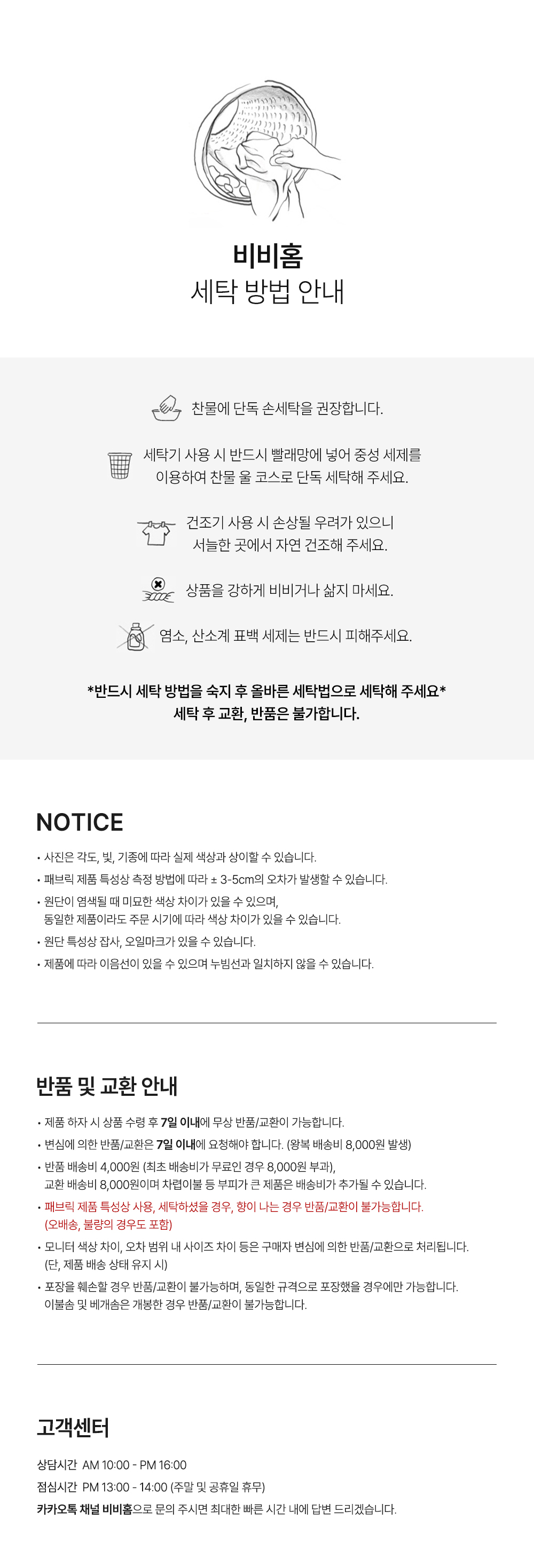 비비홈
세탁 방법 안내

찬물에 단독 손세탁을 권장합니다.

세탁기 사용 시 반드시 빨래망에 넣어 중성 세제를 이용하여 찬물 울 코스로 단독 세탁해 주세요.

건조기 사용 시 손상될 우려가 있으니 서늘한 곳에서 자연 건조해 주세요.

상품을 강하게 비비거나 삶지 마세요.

염소, 산소계 표백 세제는 반드시 피해주세요.

*반드시 세탁 방법을 숙지 후 올바른 세탁법으로 세탁해 주세요*
세탁 후 교환, 반품은 불가합니다.

NOTICE

• 사진은 각도, 빛, 기종에 따라 실제 색상과 상이할 수 있습니다.
• 패브릭 제품 특성상 측정 방법에 따라 ± 3-5cm의 오차가 발생할 수 있습니다.
• 원단이 염색될 때 미묘한 색상 차이가 있을 수 있으며, 동일한 제품이라도 주문 시기에 따라 색상 차이가 있을 수 있습니다.
• 원단 특성상 잡사, 오일마크가 있을 수 있습니다.
• 제품에 따라 이음선이 있을 수 있으며 누빔선과 일치하지 않을 수 있습니다.

반품 및 교환 안내

• 제품 하자 시 상품 수령 후 7일 이내에 무상 반품/교환이 가능합니다.
• 변심에 의한 반품/교환은 7일 이내에 요청해야 합니다. (왕복 배송비 8,000원 발생)
• 반품 배송비 4,000원 (최초 배송비가 무료인 경우 8,000원 부과), 교환 배송비 8,000원이며 차렵이불 등 부피가 큰 제품은 배송비가 추가될 수 있습니다.
• 패브릭 제품 특성상 사용, 세탁하셨을 경우, 향이 나는 경우 반품/교환이 불가능합니다. (오배송, 불량의 경우도 포함)
• 모니터 색상 차이, 오차 범위 내 사이즈 차이 등은 구매자 변심에 의한 반품/교환으로 처리됩니다. (단, 제품 배송 상태 유지 시)
• 포장을 훼손할 경우 반품/교환이 불가능하며, 동일한 규격으로 포장했을 경우에만 가능합니다. 이불솜 및 베개솜은 개봉한 경우 반품/교환이 불가능합니다.

고객센터

상담시간 AM 10:00 - PM 16:00
점심시간 PM 13:00 - 14:00 (주말 및 공휴일 휴무)
카카오톡 채널 비비홈으로 문의 주시면 최대한 빠른 시간 내에 답변 드리겠습니다.